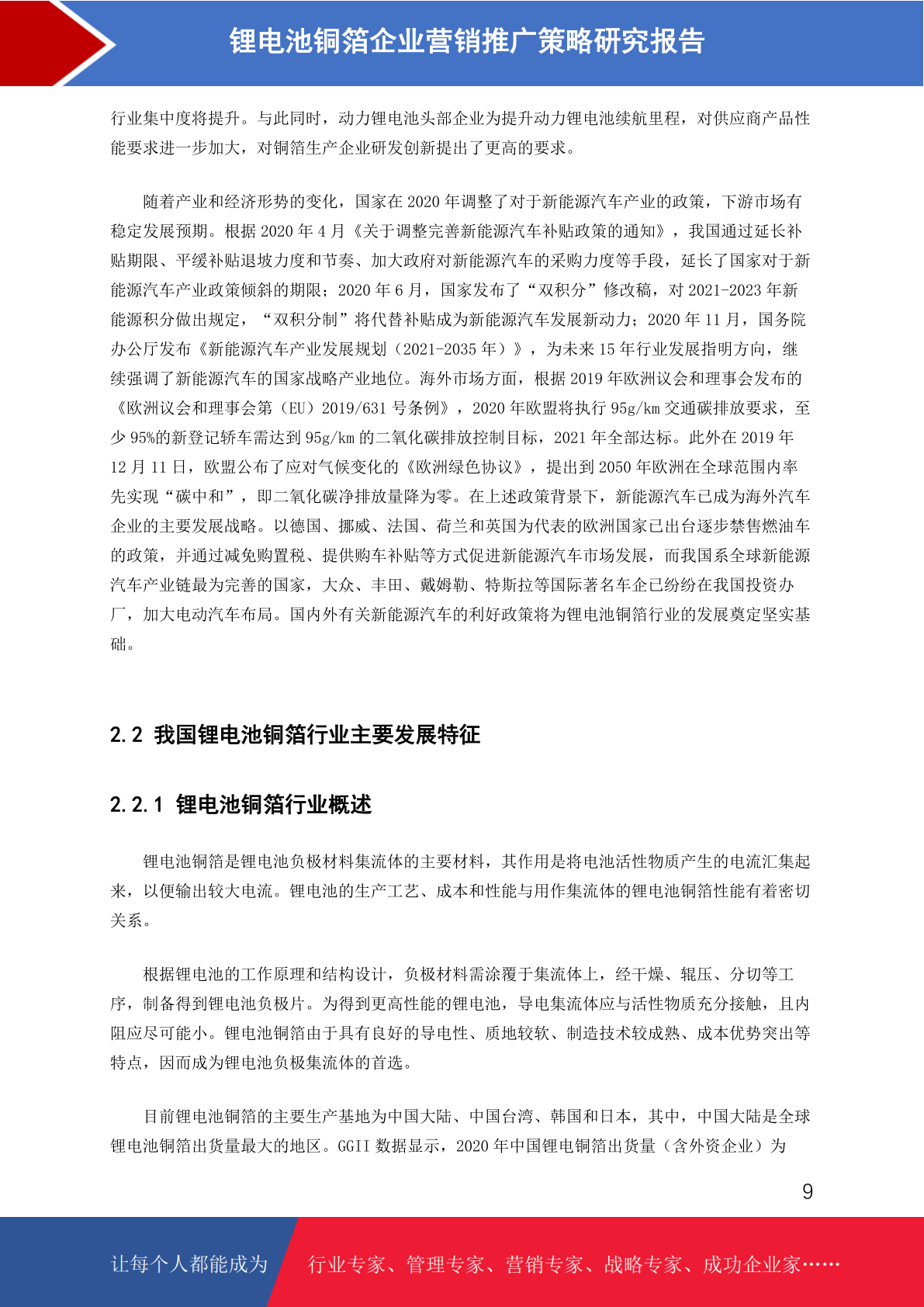 锂电池铜箔企业营销推广策略研究报告

行业集中度将提升。与此同时，动力锂电池头部企业为提升动力锂电池续航里程，对供应商产品性能要求进一步加大，对铜箔生产企业研发创新提出了更高的要求。

随着产业和经济形势的变化，国家在 2020 年调整了对于新能源汽车产业的政策，下游市场有稳定发展预期。根据 2020 年 4 月《关于调整完善新能源汽车补贴政策的通知》，我国通过延长补贴期限、平缓补贴退坡力度和节奏、加大政府对新能源汽车的采购力度等手段，延长了国家对于新能源汽车产业政策倾斜的期限；2020 年 6 月，国家发布了“双积分”修改稿，对 2021-2023 年新能源积分做出规定，“双积分制”将代替补贴成为新能源汽车发展新动力；2020 年 11 月，国务院办公厅发布《新能源汽车产业发展规划（2021-2035 年）》，为未来 15 年行业发展指明方向，继续强调了新能源汽车的国家战略产业地位。海外市场方面，根据 2019 年欧洲议会和理事会发布的《欧洲议会和理事会第（EU）2019/631 号条例》，2020 年欧盟将执行 95g/km 交通碳排放要求，至少 95%的新登记轿车需达到 95g/km 的二氧化碳排放控制目标，2021 年全部达标。此外在 2019 年 12 月 11 日，欧盟公布了应对气候变化的《欧洲绿色协议》，提出到 2050 年欧洲在全球范围内率先实现“碳中和”，即二氧化碳净排放量降为零。在上述政策背景下，新能源汽车已成为海外汽车企业的主要发展战略。以德国、挪威、法国、荷兰和英国为代表的欧洲国家已出台逐步禁售燃油车的政策，并通过减免购置税、提供购车补贴等方式促进新能源汽车市场发展，而我国系全球新能源汽车产业链最为完善的国家，大众、丰田、戴姆勒、特斯拉等国际著名车企已纷纷在我国投资办厂，加大电动汽车布局。国内外有关新能源汽车的利好政策将为锂电池铜箔行业的发展奠定坚实基础。

2.2 我国锂电池铜箔行业主要发展特征

2.2.1 锂电池铜箔行业概述

锂电池铜箔是锂电池负极材料集流体的主要材料，其作用是将电池活性物质产生的电流汇集起来，以便输出较大电流。锂电池的生产工艺、成本和性能与用作集流体的锂电池铜箔性能有着密切关系。

根据锂电池的工作原理和结构设计，负极材料需涂覆于集流体上，经干燥、辊压、分切等工序，制备得到锂电池负极片。为得到更高性能的锂电池，导电集流体应与活性物质充分接触，且内阻应尽可能小。锂电池铜箔由于具有良好的导电性、质地较软、制造技术较成熟、成本优势突出等特点，因而成为锂电池负极集流体的首选。

目前锂电池铜箔的主要生产基地为中国大陆、中国台湾、韩国和日本，其中，中国大陆是全球锂电池铜箔出货量最大的地区。GGII 数据显示，2020 年中国锂电铜箔出货量（含外资企业）为

9

让每个人都能成为 行业专家、管理专家、营销专家、战略专家、成功企业家……